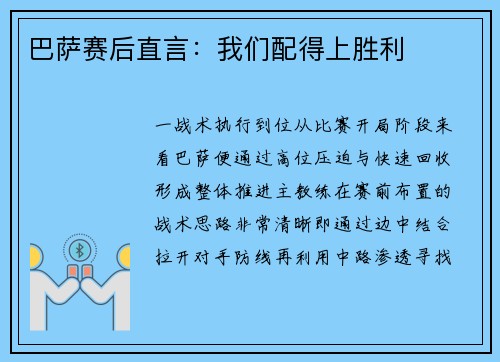 巴萨赛后直言：我们配得上胜利

一战术执行到位从比赛开局阶段来看巴萨便通过高位压迫与快速回收形成整体推进主教练在赛前布置的战术思路非常清晰即通过边中结合拉开对手防线再利用中路渗透寻找